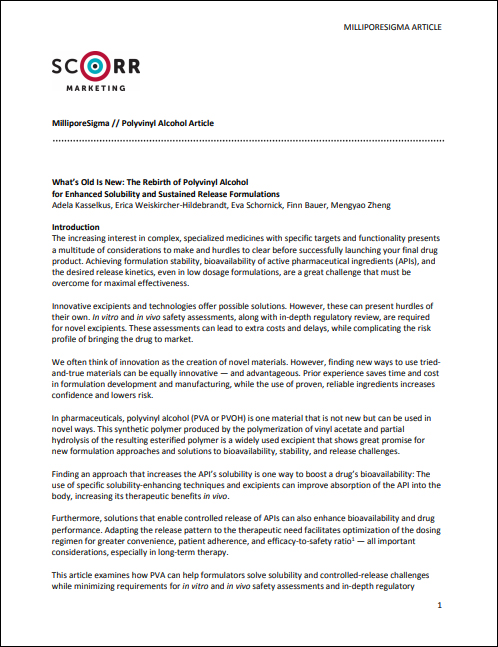 MILLIPORESIGMA ARTICLE

SCORR
MARKETING

MilliporeSigma // Polyvinyl Alcohol Article

What's Old Is New: The Rebirth of Polyvinyl Alcohol
for Enhanced Solubility and Sustained Release Formulations
Adela Kasselkus, Erica Weiskircher-Hildebrandt, Eva Schornick, Finn Bauer, Mengyao Zheng

Introduction
The increasing interest in complex, specialized medicines with specific targets and functionality presents a multitude of considerations to make and hurdles to clear before successfully launching your final drug product. Achieving formulation stability, bioavailability of active pharmaceutical ingredients (APIs), and the desired release kinetics, even in low dosage formulations, are a great challenge that must be overcome for maximal effectiveness.

Innovative excipients and technologies offer possible solutions. However, these can present hurdles of their own. In vitro and in vivo safety assessments, along with in-depth regulatory review, are required for novel excipients. These assessments can lead to extra costs and delays, while complicating the risk profile of bringing the drug to market.

We often think of innovation as the creation of novel materials. However, finding new ways to use tried-and-true materials can be equally innovative — and advantageous. Prior experience saves time and cost in formulation development and manufacturing, while the use of proven, reliable ingredients increases confidence and lowers risk.

In pharmaceuticals, polyvinyl alcohol (PVA or PVOH) is one material that is not new but can be used in novel ways. This synthetic polymer produced by the polymerization of vinyl acetate and partial hydrolysis of the resulting esterified polymer is a widely used excipient that shows great promise for new formulation approaches and solutions to bioavailability, stability, and release challenges.

Finding an approach that increases the API's solubility is one way to boost a drug's bioavailability: The use of specific solubility-enhancing techniques and excipients can improve absorption of the API into the body, increasing its therapeutic benefits in vivo.

Furthermore, solutions that enable controlled release of APIs can also enhance bioavailability and drug performance. Adapting the release pattern to the therapeutic need facilitates optimization of the dosing regimen for greater convenience, patient adherence, and efficacy-to-safety ratio$^1$ — all important considerations, especially in long-term therapy.

This article examines how PVA can help formulators solve solubility and controlled-release challenges while minimizing requirements for in vitro and in vivo safety assessments and in-depth regulatory

1